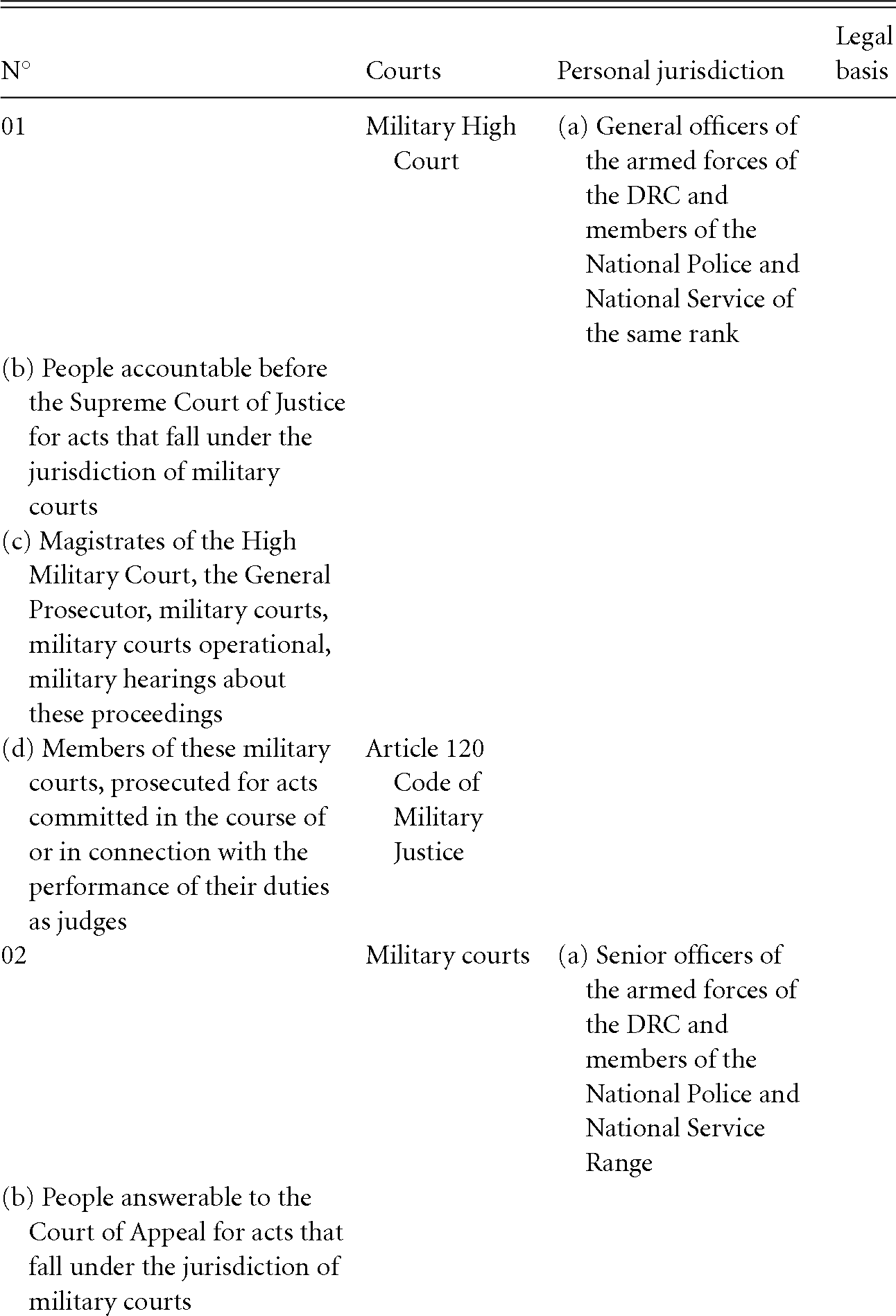 | N° | Courts | Personal jurisdiction | Legal basis |
|---|---|---|---|
| 01 | Military High Court | (a) General officers of the armed forces of the DRC and members of the National Police and National Service of the same rank | |
| (b) People accountable before the Supreme Court of Justice for acts that fall under the jurisdiction of military courts | | | |
| (c) Magistrates of the High Military Court, the General Prosecutor, military courts, military courts operational, military hearings about these proceedings | | | |
| (d) Members of these military courts, prosecuted for acts committed in the course of or in connection with the performance of their duties as judges | Article 120 Code of Military Justice | | |
| 02 | Military courts | (a) Senior officers of the armed forces of the DRC and members of the National Police and National Service Range | |
| (b) People answerable to the Court of Appeal for acts that fall under the jurisdiction of military courts | | | |